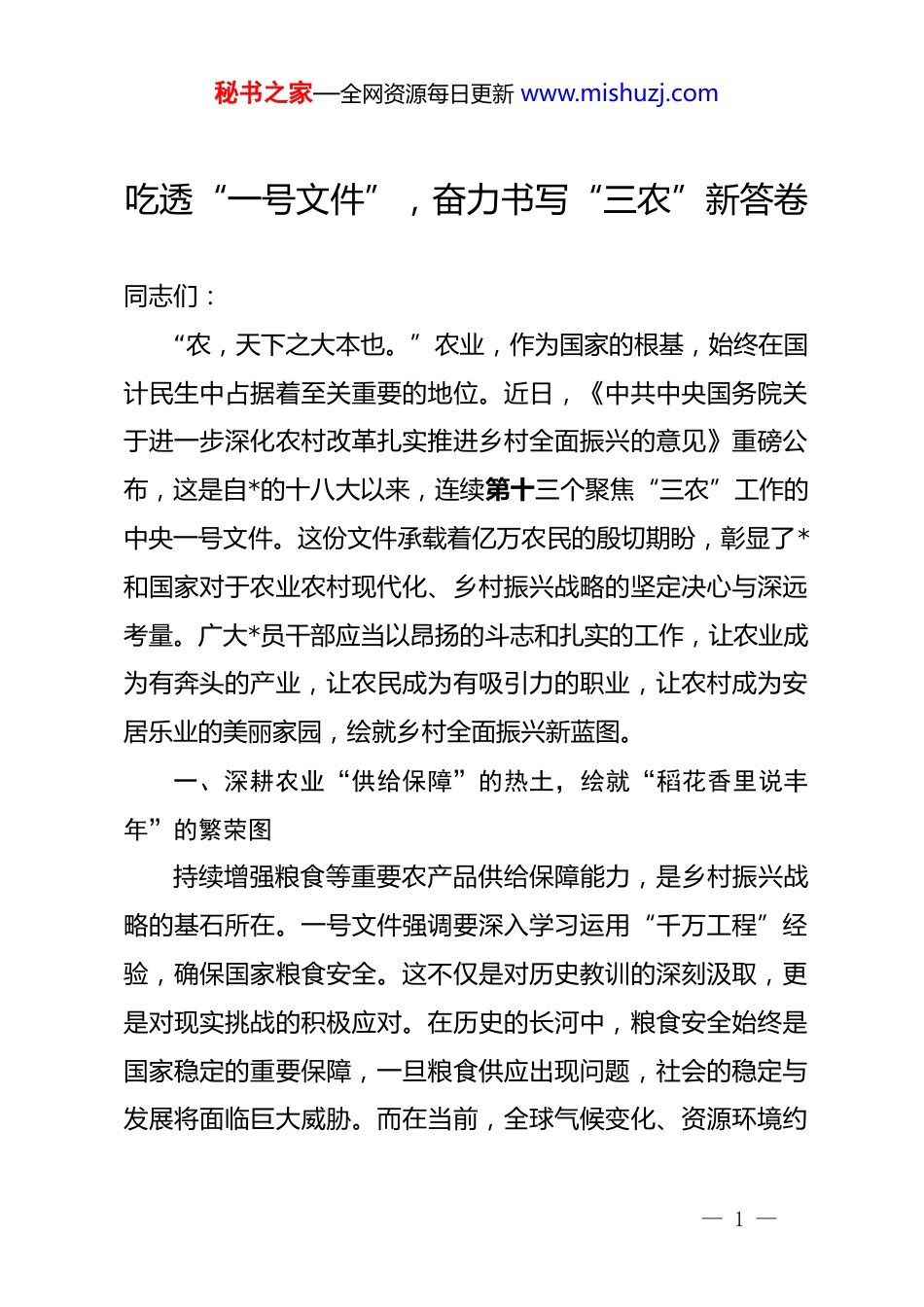 秘书之家—全网资源每日更新 www.mishuzj.com

吃透“一号文件”，奋力书写“三农”新答卷

同志们：

“农，天下之大本也。”农业，作为国家的根基，始终在国计民生中占据着至关重要的地位。近日，《中共中央国务院关于进一步深化农村改革扎实推进乡村全面振兴的意见》重磅公布，这是自*的十八大以来，连续第十三个聚焦“三农”工作的中央一号文件。这份文件承载着亿万农民的殷切期盼，彰显了*和国家对于农业农村现代化、乡村振兴战略的坚定决心与深远考量。广大*员干部应当以昂扬的斗志和扎实的工作，让农业成为有奔头的产业，让农民成为有吸引力的职业，让农村成为安居乐业的美丽家园，绘就乡村全面振兴新蓝图。

一、深耕农业“供给保障”的热土，绘就“稻花香里说丰年”的繁荣图

持续增强粮食等重要农产品供给保障能力，是乡村振兴战略的基石所在。一号文件强调要深入学习运用“千万工程”经验，确保国家粮食安全。这不仅是对历史教训的深刻汲取，更是对现实挑战的积极应对。在历史的长河中，粮食安全始终是国家稳定的重要保障，一旦粮食供应出现问题，社会的稳定与发展将面临巨大威胁。而在当前，全球气候变化、资源环境约

— 1 —